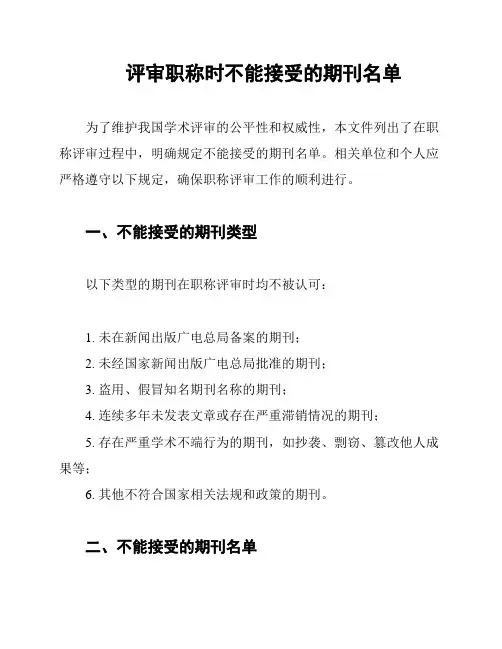 评审职称时不能接受的期刊名单

为了维护我国学术评审的公平性和权威性，本文件列出了在职称评审过程中，明确规定不能接受的期刊名单。相关单位和个人应严格遵守以下规定，确保职称评审工作的顺利进行。

一、不能接受的期刊类型

以下类型的期刊在职称评审时均不被认可：

1. 未在新闻出版广电总局备案的期刊；
2. 未经国家新闻出版广电总局批准的期刊；
3. 盗用、假冒知名期刊名称的期刊；
4. 连续多年未发表文章或存在严重滞销情况的期刊；
5. 存在严重学术不端行为的期刊，如抄袭、剽窃、篡改他人成果等；
6. 其他不符合国家相关法规和政策的期刊。

二、不能接受的期刊名单